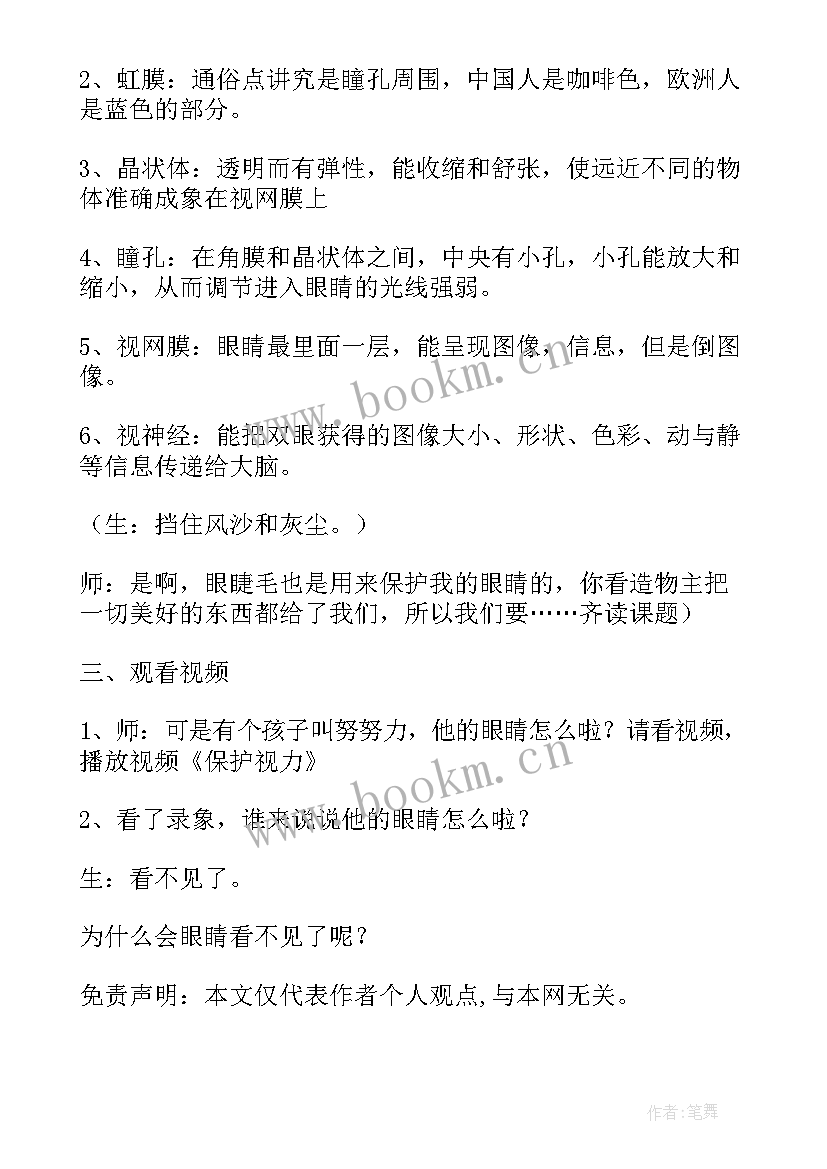 2、虹膜：通俗点讲究是瞳孔周围，中国人是咖啡色，欧洲人是蓝色的部分。

3、晶状体：透明而有弹性，能收缩和舒张，使远近不同的物体准确成象在视网膜上

4、瞳孔：在角膜和晶状体之间，中央有小孔，小孔能放大和缩小，从而调节进入眼睛的光线强弱。

5、视网膜：眼睛最里面一层，能呈现图像，信息，但是倒图像。

6、视神经：能把双眼获得的图像大小、形状、色彩、动与静等信息传递给大脑。

（生：挡住风沙和灰尘。）

师：是啊，眼睫毛也是用来保护我的眼睛的，你看造物主把一切美好的东西都给了我们，所以我们要……齐读课题）

三、观看视频

1、师：可是有个孩子叫努努力，他的眼睛怎么啦？请看视频，播放视频《保护视力》

2、看了录象，谁来说说他的眼睛怎么啦？

生：看不见了。

为什么会眼睛看不见了呢？

免责声明：本文仅代表作者个人观点，与本网无关。

www.bookm.cn

www.bookm.cn

作者：笔舞